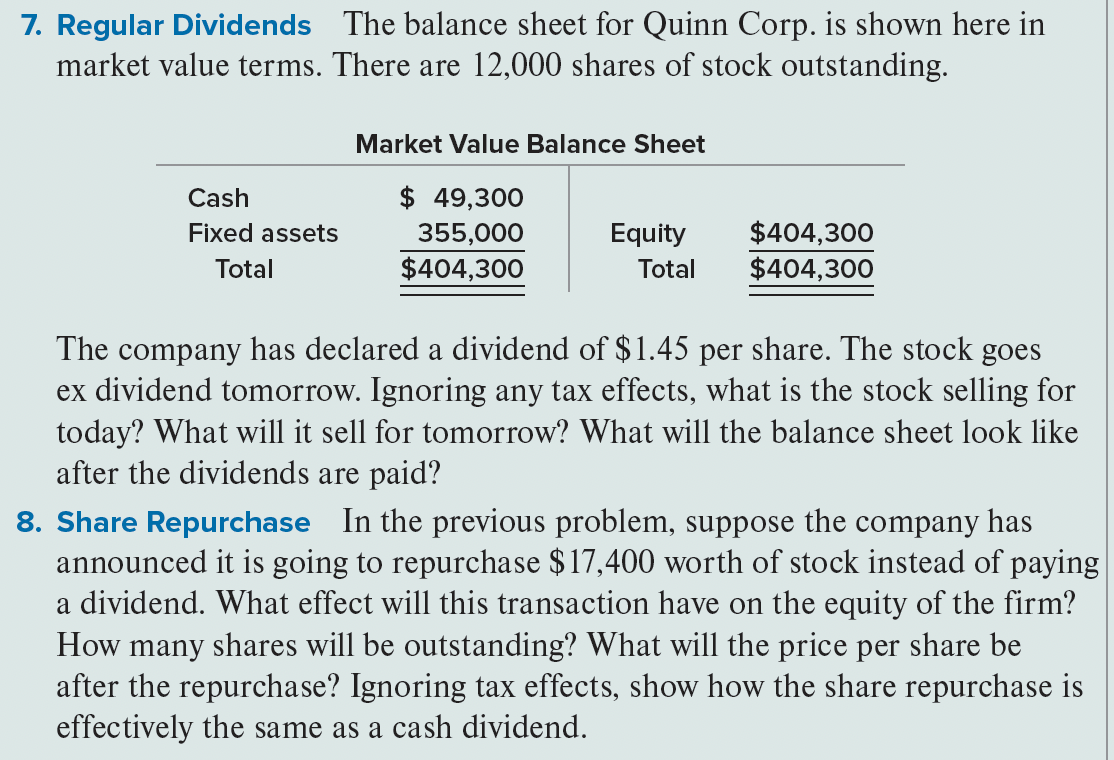 7. Regular Dividends The balance sheet for Quinn Corp. is shown here in market value terms. There are 12,000 shares of stock outstanding.

Market Value Balance Sheet

| | | | |
|---|---|---|---|
| Cash | \$ 49,300 | | |
| Fixed assets | 355,000 | Equity | \$404,300 |
| Total | \$404,300 | Total | \$404,300 |

The company has declared a dividend of \$1.45 per share. The stock goes ex dividend tomorrow. Ignoring any tax effects, what is the stock selling for today? What will it sell for tomorrow? What will the balance sheet look like after the dividends are paid?

8. Share Repurchase In the previous problem, suppose the company has announced it is going to repurchase \$17,400 worth of stock instead of paying a dividend. What effect will this transaction have on the equity of the firm? How many shares will be outstanding? What will the price per share be after the repurchase? Ignoring tax effects, show how the share repurchase is effectively the same as a cash dividend.